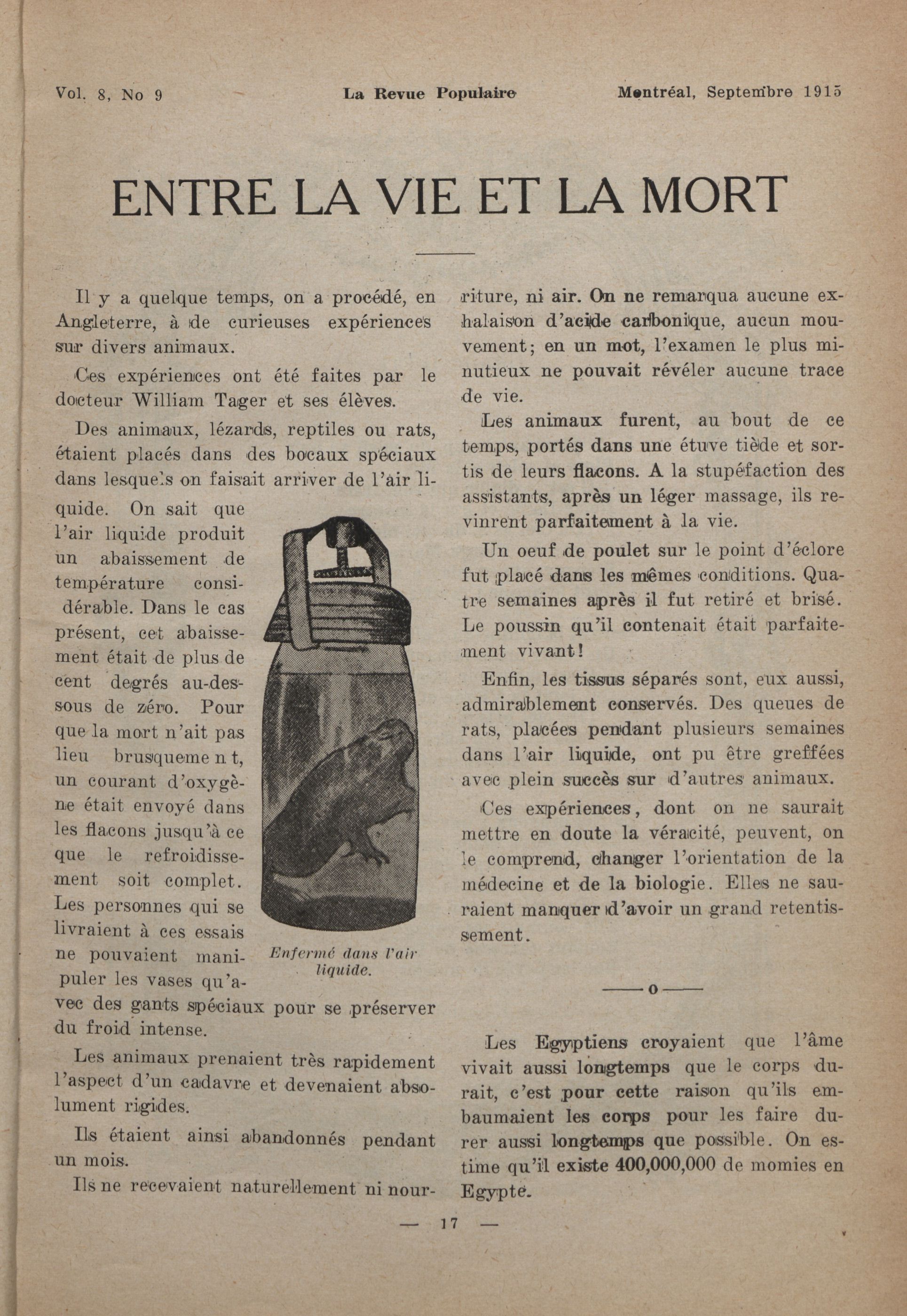 Vol. 8, No 9 La Revue Populaire Montréal, Septembre 1915

ENTRE LA VIE ET LA MORT

Il y a quelque temps, on a procédé, en Angleterre, à de curieuses expériences sur divers animaux.

Ces expériences ont été faites par le docteur William Tager et ses élèves.

Des animaux, lézards, reptiles ou rats, étaient placés dans des bocaux spéciaux dans lesquels on faisait arriver de l'air liquide. On sait que l'air liquide produit un abaissement de température considérable. Dans le cas présent, cet abaissement était de plus de cent degrés au-dessous de zéro. Pour que la mort n'ait pas lieu brusquement, un courant d'oxygène était envoyé dans les flacons jusqu'à ce que le refroidissement soit complet. Les personnes qui se livraient à ces essais ne pouvaient manipuler les vases qu'avec des gants spéciaux pour se préserver du froid intense.

Enfermé dans l'air liquide.

Les animaux prenaient très rapidement l'aspect d'un cadavre et devenaient absolument rigides.

Ils étaient ainsi abandonnés pendant un mois.

Ils ne recevaient naturellement ni nourriture, ni air. On ne remarqua aucune exhalaison d'acide carbonique, aucun mouvement; en un mot, l'examen le plus minutieux ne pouvait révéler aucune trace de vie.

Les animaux furent, au bout de ce temps, portés dans une étuve tiède et sortis de leurs flacons. A la stupéfaction des assistants, après un léger massage, ils revinrent parfaitement à la vie.

Un oeuf de poulet sur le point d'éclore fut placé dans les mêmes conditions. Quatre semaines après il fut retiré et brisé. Le poussin qu'il contenait était parfaitement vivant!

Enfin, les tissus séparés sont, eux aussi, admirablement conservés. Des queues de rats, placées pendant plusieurs semaines dans l'air liquide, ont pu être greffées avec plein succès sur d'autres animaux.

Ces expériences, dont on ne saurait mettre en doute la véracité, peuvent, on le comprend, changer l'orientation de la médecine et de la biologie. Elles ne sauraient manquer d'avoir un grand retentissement.

——o——

Les Egyptiens croyaient que l'âme vivait aussi longtemps que le corps durait, c'est pour cette raison qu'ils embaumaient les corps pour les faire durer aussi longtemps que possible. On estime qu'il existe 400,000,000 de momies en Egypte.

— 17 —